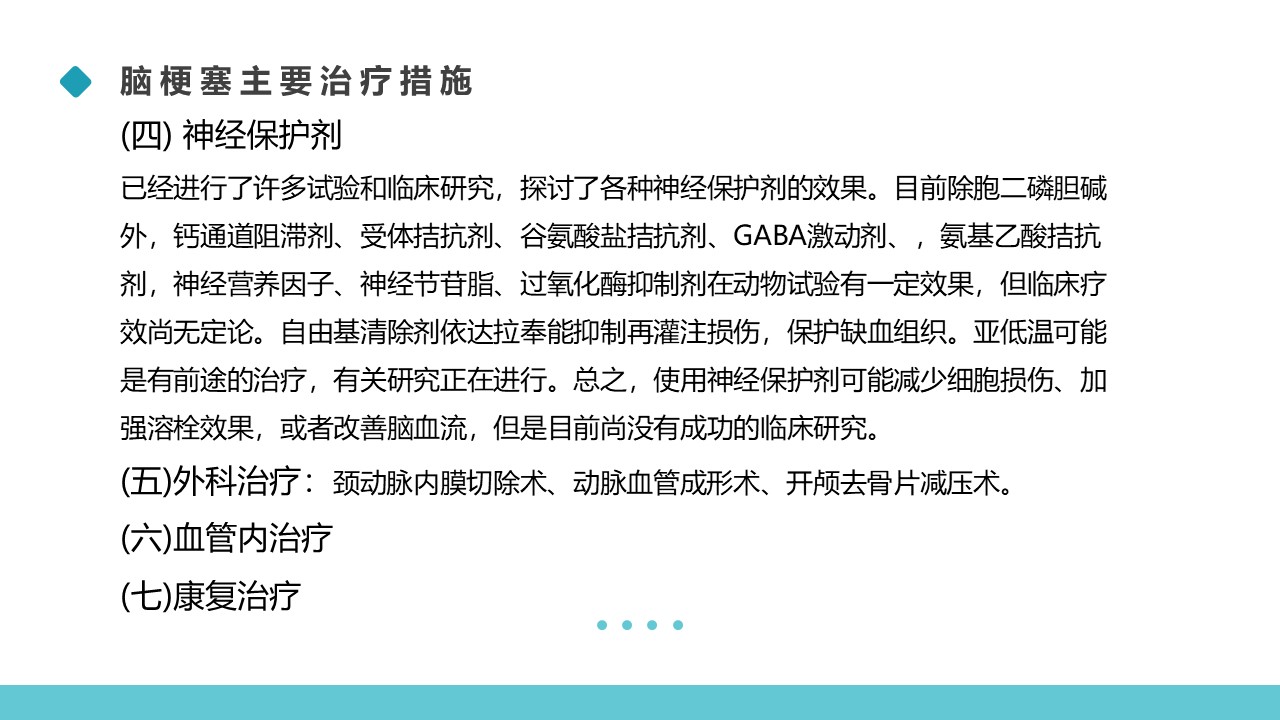 脑梗塞主要治疗措施

(四) 神经保护剂

已经进行了许多试验和临床研究，探讨了各种神经保护剂的效果。目前除胞二磷胆碱外，钙通道阻滞剂、受体拮抗剂、谷氨酸盐拮抗剂、GABA激动剂、，氨基乙酸拮抗剂，神经营养因子、神经节苷脂、过氧化酶抑制剂在动物试验有一定效果，但临床疗效尚无定论。自由基清除剂依达拉奉能抑制再灌注损伤，保护缺血组织。亚低温可能是有前途的治疗，有关研究正在进行。总之，使用神经保护剂可能减少细胞损伤、加强溶栓效果，或者改善脑血流，但是目前尚没有成功的临床研究。

(五)外科治疗：颈动脉内膜切除术、动脉血管成形术、开颅去骨片减压术。

(六)血管内治疗

(七)康复治疗